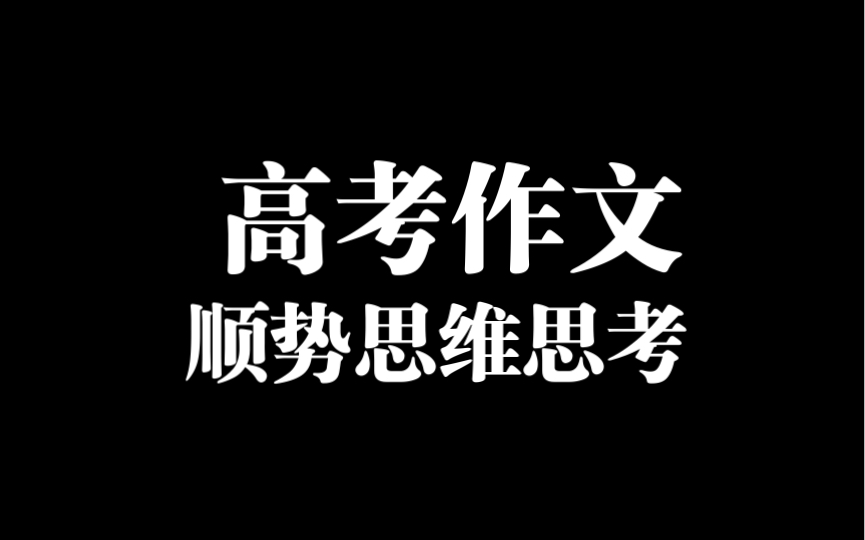 高考作文
顺势思维思考